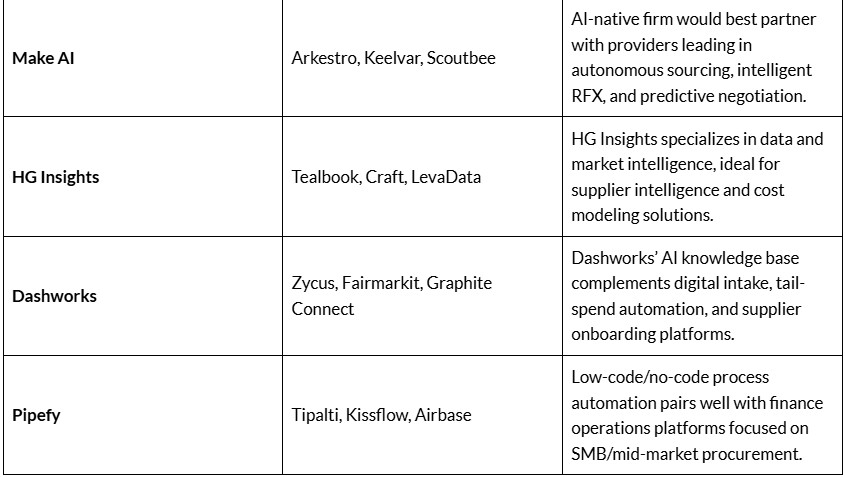 | | | |
|---|---|---|
| **Make AI** | Arkestro, Keelvar, Scoutbee | AI-native firm would best partner with providers leading in autonomous sourcing, intelligent RFX, and predictive negotiation. |
| **HG Insights** | Tealbook, Craft, LevaData | HG Insights specializes in data and market intelligence, ideal for supplier intelligence and cost modeling solutions. |
| **Dashworks** | Zycus, Fairmarkit, Graphite Connect | Dashworks' AI knowledge base complements digital intake, tail-spend automation, and supplier onboarding platforms. |
| **Pipefy** | Tipalti, Kissflow, Airbase | Low-code/no-code process automation pairs well with finance operations platforms focused on SMB/mid-market procurement. |